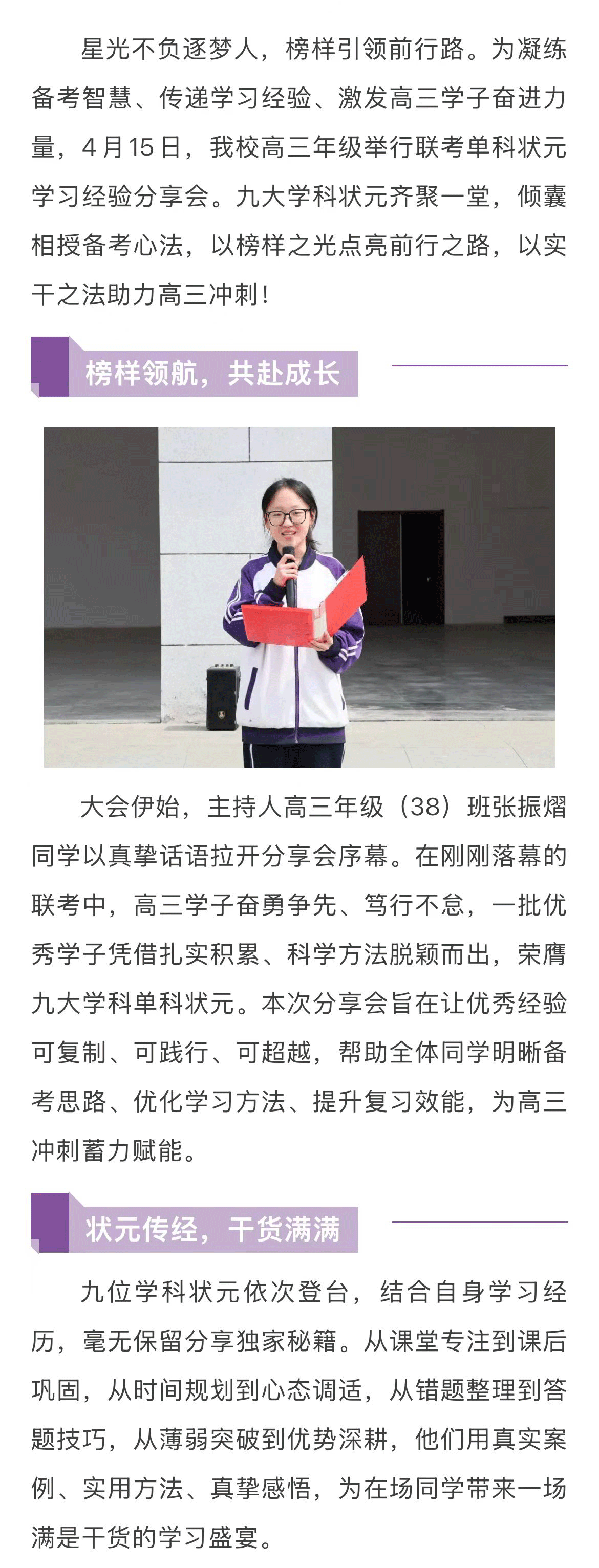 星光不负逐梦人，榜样引领前行路。为凝练备考智慧、传递学习经验、激发高三学子奋进力量，4月15日，我校高三年级举行联考单科状元学习经验分享会。九大学科状元齐聚一堂，倾囊相授备考心法，以榜样之光点亮前行之路，以实干之法助力高三冲刺！

榜样领航，共赴成长

大会伊始，主持人高三年级（38）班张振熠同学以真挚话语拉开分享会序幕。在刚刚落幕的联考中，高三学子奋勇争先、笃行不怠，一批优秀学子凭借扎实积累、科学方法脱颖而出，荣膺九大学科单科状元。本次分享会旨在让优秀经验可复制、可践行、可超越，帮助全体同学明晰备考思路、优化学习方法、提升复习效能，为高三冲刺蓄力赋能。

状元传经，干货满满

九位学科状元依次登台，结合自身学习经历，毫无保留分享独家秘籍。从课堂专注到课后巩固，从时间规划到心态调适，从错题整理到答题技巧，从薄弱突破到优势深耕，他们用真实案例、实用方法、真挚感悟，为在场同学带来一场满是干货的学习盛宴。